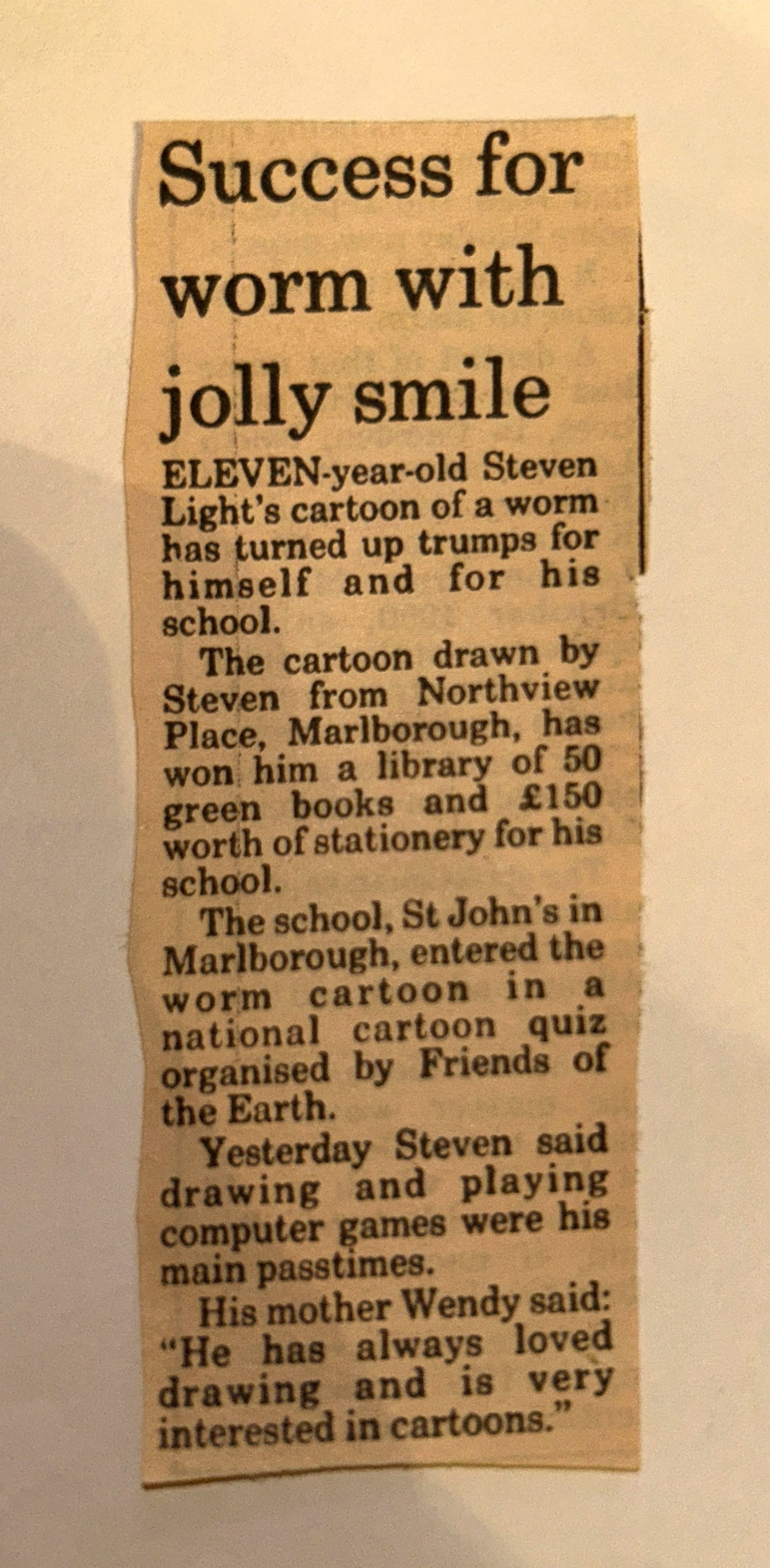 Success for worm with jolly smile

ELEVEN-year-old Steven Light's cartoon of a worm has turned up trumps for himself and for his school.

The cartoon drawn by Steven from Northview Place, Marlborough, has won him a library of 50 green books and £150 worth of stationery for his school.

The school, St John's in Marlborough, entered the worm cartoon in a national cartoon quiz organised by Friends of the Earth.

Yesterday Steven said drawing and playing computer games were his main passtimes.

His mother Wendy said: "He has always loved drawing and is very interested in cartoons."